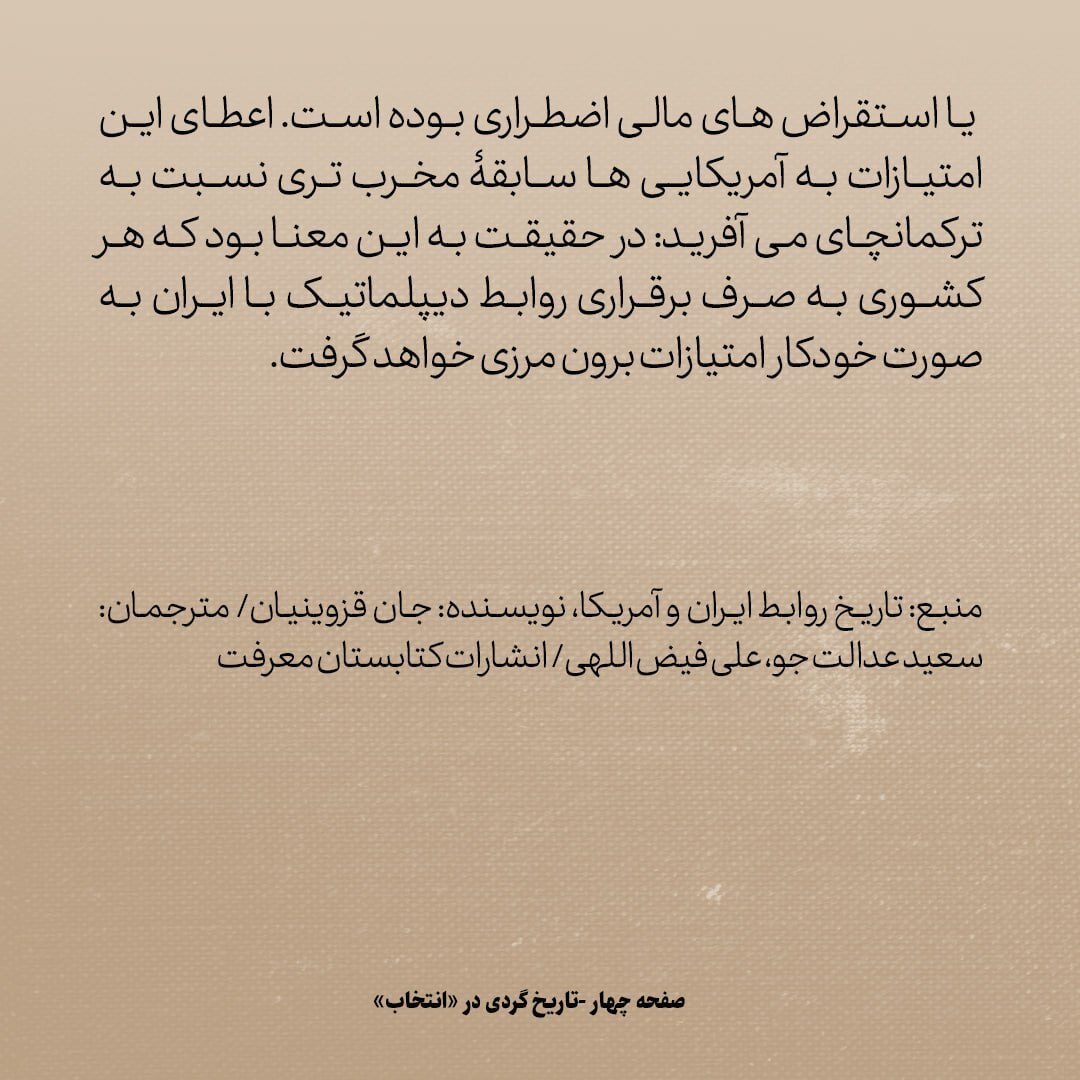 یا استقراض های مالی اضطراری بوده است. اعطای این امتیازات به آمریکایی ها سابقهٔ مخرب تری نسبت به ترکمانچای می آفرید: در حقیقت به این معنا بود که هر کشوری به صرف برقراری روابط دیپلماتیک با ایران به صورت خودکار امتیازات برون مرزی خواهد گرفت.

منبع: تاریخ روابط ایران و آمریکا، نویسنده: جان قزوینیان/ مترجمان: سعید عدالت جو، علی فیض اللهی/ انشارات کتابستان معرفت

صفحه چهار -تاریخ گردی در «انتخاب»